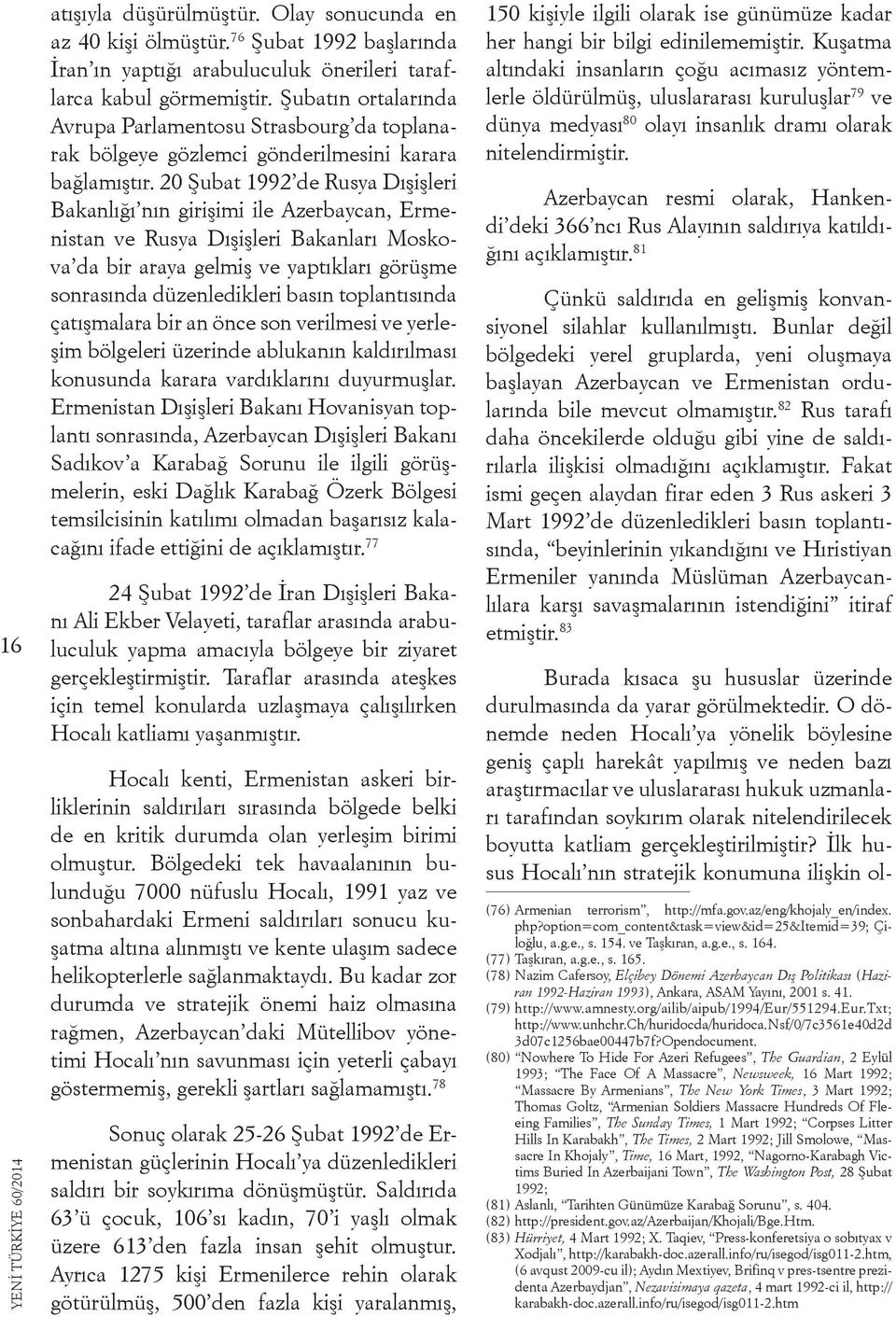 atışıyla düşürülmüştür. Olay sonucunda en az 40 kişi ölmüştür.$^{76}$ Şubat 1992 başlarında İran'ın yaptığı arabuluculuk önerileri taraflarca kabul görmemiştir. Şubatın ortalarında Avrupa Parlamentosu Strasbourg'da toplanarak bölgeye gözlemci gönderilmesini karara bağlamıştır. 20 Şubat 1992'de Rusya Dışişleri Bakanlığı'nın girişimi ile Azerbaycan, Ermenistan ve Rusya Dışişleri Bakanları Moskova'da bir araya gelmiş ve yaptıkları görüşme sonrasında düzenledikleri basın toplantısında çatışmalara bir an önce son verilmesi ve yerleşim bölgeleri üzerinde ablukanın kaldırılması konusunda karara vardıklarını duyurmuşlar. Ermenistan Dışişleri Bakanı Hovanisyan toplantı sonrasında, Azerbaycan Dışişleri Bakanı Sadıkov'a Karabağ Sorunu ile ilgili görüşmelerin, eski Dağlık Karabağ Özerk Bölgesi temsilcisinin katılımı olmadan başarısız kalacağını ifade ettiğini de açıklamıştır.$^{77}$

24 Şubat 1992'de İran Dışişleri Bakanı Ali Ekber Velayeti, taraflar arasında arabuluculuk yapma amacıyla bölgeye bir ziyaret gerçekleştirmiştir. Taraflar arasında ateşkes için temel konularda uzlaşmaya çalışılırken Hocalı katliamı yaşanmıştır.

Hocalı kenti, Ermenistan askeri birliklerinin saldırıları sırasında bölgede belki de en kritik durumda olan yerleşim birimi olmuştur. Bölgedeki tek havaalanının bulunduğu 7000 nüfuslu Hocalı, 1991 yaz ve sonbahardaki Ermeni saldırıları sonucu kuşatma altına alınmıştı ve kente ulaşım sadece helikopterlerle sağlanmaktaydı. Bu kadar zor durumda ve stratejik önemi haiz olmasına rağmen, Azerbaycan'daki Mütellibov yönetimi Hocalı'nın savunması için yeterli çabayı göstermemiş, gerekli şartları sağlamamıştı.$^{78}$

Sonuç olarak 25-26 Şubat 1992'de Ermenistan güçlerinin Hocalı'ya düzenledikleri saldırı bir soykırıma dönüşmüştür. Saldırıda 63'ü çocuk, 106'sı kadın, 70'i yaşlı olmak üzere 613'den fazla insan şehit olmuştur. Ayrıca 1275 kişi Ermenilerce rehin olarak götürülmüş, 500'den fazla kişi yaralanmış, 150 kişiyle ilgili olarak ise günümüze kadar her hangi bir bilgi edinilememiştir. Kuşatma altındaki insanların çoğu acımasız yöntemlerle öldürülmüş, uluslararası kuruluşlar$^{79}$ ve dünya medyası$^{80}$ olayı insanlık dramı olarak nitelendirmiştir.

Azerbaycan resmi olarak, Hankendi'deki 366'ncı Rus Alayının saldırıya katıldığını açıklamıştır.$^{81}$

Çünkü saldırıda en gelişmiş konvansiyonel silahlar kullanılmıştı. Bunlar değil bölgedeki yerel gruplarda, yeni oluşmaya başlayan Azerbaycan ve Ermenistan ordularında bile mevcut olmamıştır.$^{82}$ Rus tarafı daha öncekilerde olduğu gibi yine de saldırılarla ilişkisi olmadığını açıklamıştır. Fakat ismi geçen alaydan firar eden 3 Rus askeri 3 Mart 1992'de düzenledikleri basın toplantısında, "beyinlerinin yıkandığını ve Hıristiyan Ermeniler yanında Müslüman Azerbaycanlılara karşı savaşmalarının istendiğini" itiraf etmiştir.$^{83}$

Burada kısaca şu hususlar üzerinde durulmasında da yarar görülmektedir. O dönemde neden Hocalı'ya yönelik böylesine geniş çaplı harekât yapılmış ve neden bazı araştırmacılar ve uluslararası hukuk uzmanları tarafından soykırım olarak nitelendirilecek boyutta katliam gerçekleştirilmiştir? İlk husus Hocalı'nın stratejik konumuna ilişkin ol-

(76) Armenian terrorism", http://mfa.gov.az/eng/khojaly_en/index.php?option=com_content&task=view&id=25&Itemid=39; Çiloğlu, a.g.e., s. 154. ve Taşkıran, a.g.e., s. 164.
(77) Taşkıran, a.g.e., s. 165.
(78) Nazim Cafersoy, Elçibey Dönemi Azerbaycan Dış Politikası (Haziran 1992-Haziran 1993), Ankara, ASAM Yayını, 2001 s. 41.
(79) http://www.amnesty.org/ailib/aipub/1994/Eur/551294.Eur.Txt; http://www.unhchr.Ch/huridocda/huridoca.Nsf/0/7c3561e40d2d3d07c1256bae00447b7f?Opendocument.
(80) "Nowhere To Hide For Azeri Refugees", The Guardian, 2 Eylül 1993; "The Face Of A Massacre", Newsweek, 16 Mart 1992; "Massacre By Armenians", The New York Times, 3 Mart 1992; Thomas Goltz, "Armenian Soldiers Massacre Hundreds Of Fleeing Families", The Sunday Times, 1 Mart 1992; "Corpses Litter Hills In Karabakh", The Times, 2 Mart 1992; Jill Smolowe, "Massacre In Khojaly", Time, 16 Mart, 1992, "Nagorno-Karabagh Victims Buried In Azerbaijani Town", The Washington Post, 28 Şubat 1992;
(81) Aslanlı, "Tarihten Günümüze Karabağ Sorunu", s. 404.
(82) http://president.gov.az/Azerbaijan/Khojali/Bge.Htm.
(83) Hürriyet, 4 Mart 1992; X. Taqiev, "Press-konferetsiya o sobıtyax v Xodjalı", http://karabakh-doc.azerall.info/ru/isegod/isg011-2.htm, (6 avqust 2009-cu il); Aydın Mextiyev, Brifinq v pres-tsentre prezidenta Azerbaydjan", Nezavisimaya qazeta, 4 mart 1992-ci il, http://karabakh-doc.azerall.info/ru/isegod/isg011-2.htm

16

YENİ TÜRKİYE 60/2014